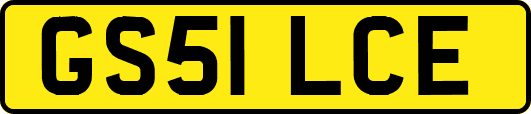 GS51 LCE